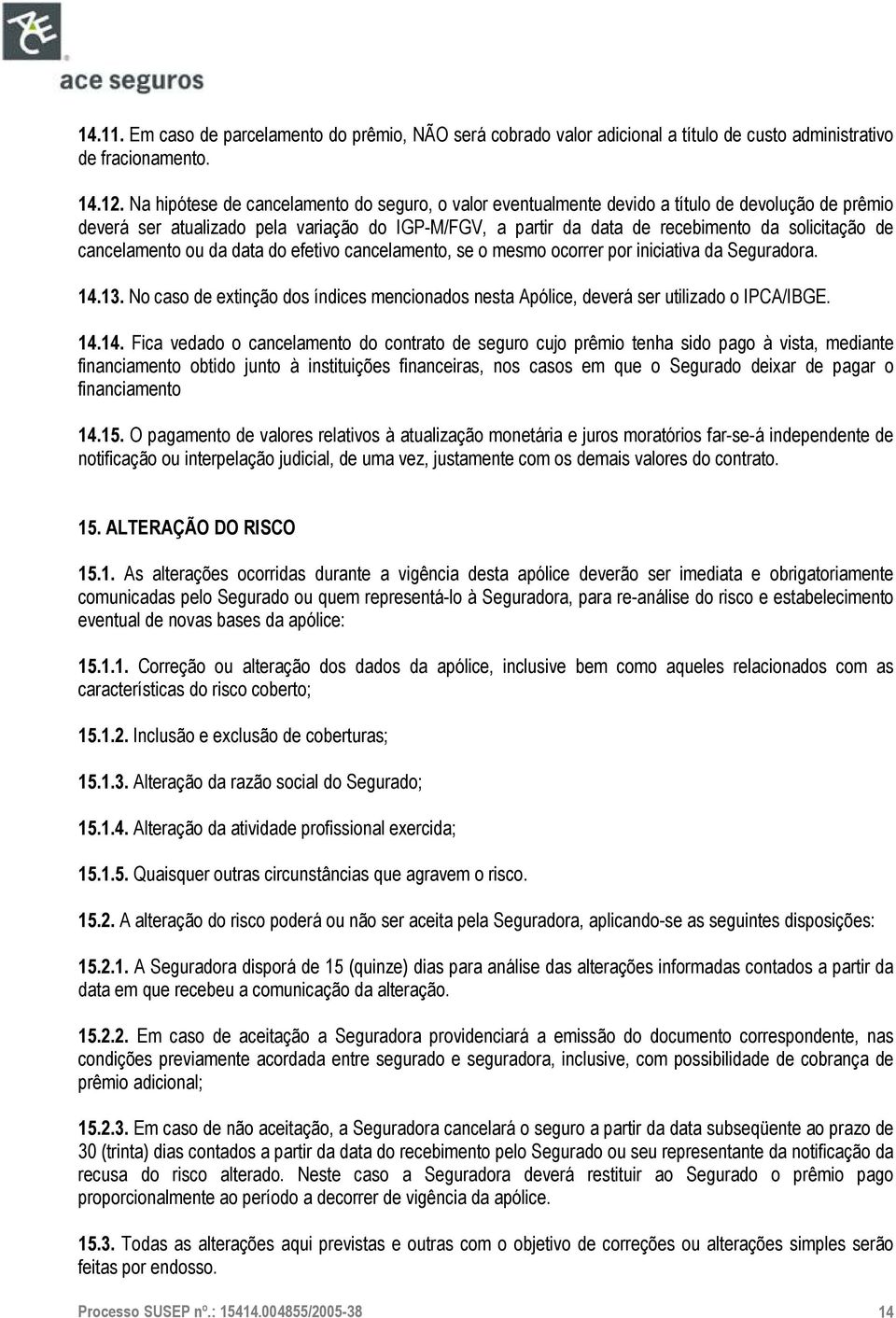 ACE
ace seguros

14.11. Em caso de parcelamento do prêmio, NÃO será cobrado valor adicional a título de custo administrativo de fracionamento.

14.12. Na hipótese de cancelamento do seguro, o valor eventualmente devido a título de devolução de prêmio deverá ser atualizado pela variação do IGP-M/FGV, a partir da data de recebimento da solicitação de cancelamento ou da data do efetivo cancelamento, se o mesmo ocorrer por iniciativa da Seguradora.

14.13. No caso de extinção dos índices mencionados nesta Apólice, deverá ser utilizado o IPCA/IBGE.

14.14. Fica vedado o cancelamento do contrato de seguro cujo prêmio tenha sido pago à vista, mediante financiamento obtido junto à instituições financeiras, nos casos em que o Segurado deixar de pagar o financiamento

14.15. O pagamento de valores relativos à atualização monetária e juros moratórios far-se-á independente de notificação ou interpelação judicial, de uma vez, justamente com os demais valores do contrato.

15. ALTERAÇÃO DO RISCO

15.1. As alterações ocorridas durante a vigência desta apólice deverão ser imediata e obrigatoriamente comunicadas pelo Segurado ou quem representá-lo à Seguradora, para re-análise do risco e estabelecimento eventual de novas bases da apólice:

15.1.1. Correção ou alteração dos dados da apólice, inclusive bem como aqueles relacionados com as características do risco coberto;

15.1.2. Inclusão e exclusão de coberturas;

15.1.3. Alteração da razão social do Segurado;

15.1.4. Alteração da atividade profissional exercida;

15.1.5. Quaisquer outras circunstâncias que agravem o risco.

15.2. A alteração do risco poderá ou não ser aceita pela Seguradora, aplicando-se as seguintes disposições:

15.2.1. A Seguradora disporá de 15 (quinze) dias para análise das alterações informadas contados a partir da data em que recebeu a comunicação da alteração.

15.2.2. Em caso de aceitação a Seguradora providenciará a emissão do documento correspondente, nas condições previamente acordada entre segurado e seguradora, inclusive, com possibilidade de cobrança de prêmio adicional;

15.2.3. Em caso de não aceitação, a Seguradora cancelará o seguro a partir da data subseqüente ao prazo de 30 (trinta) dias contados a partir da data do recebimento pelo Segurado ou seu representante da notificação da recusa do risco alterado. Neste caso a Seguradora deverá restituir ao Segurado o prêmio pago proporcionalmente ao período a decorrer de vigência da apólice.

15.3. Todas as alterações aqui previstas e outras com o objetivo de correções ou alterações simples serão feitas por endosso.

Processo SUSEP nº.: 15414.004855/2005-38 14